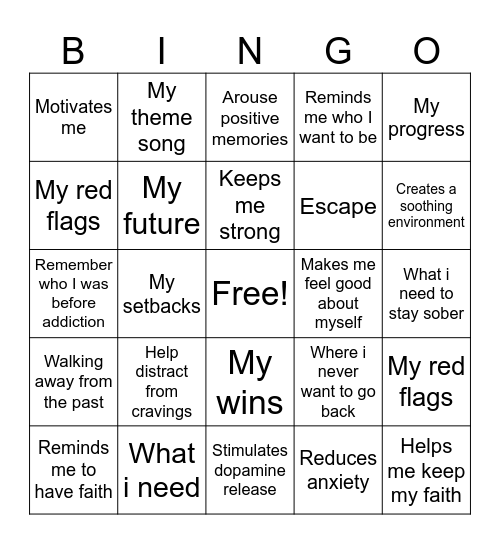 | B | I | N | G | O |
|---|---|---|---|---|
| Motivates me | My theme song | Arouse positive memories | Reminds me who I want to be | My progress |
| My red flags | My future | Keeps me strong | Escape | Creates a soothing environment |
| Remember who I was before addiction | My setbacks | Free! | Makes me feel good about myself | What i need to stay sober |
| Walking away from the past | Help distract from cravings | My wins | Where i never want to go back | My red flags |
| Reminds me to have faith | What i need | Stimulates dopamine release | Reduces anxiety | Helps me keep my faith |